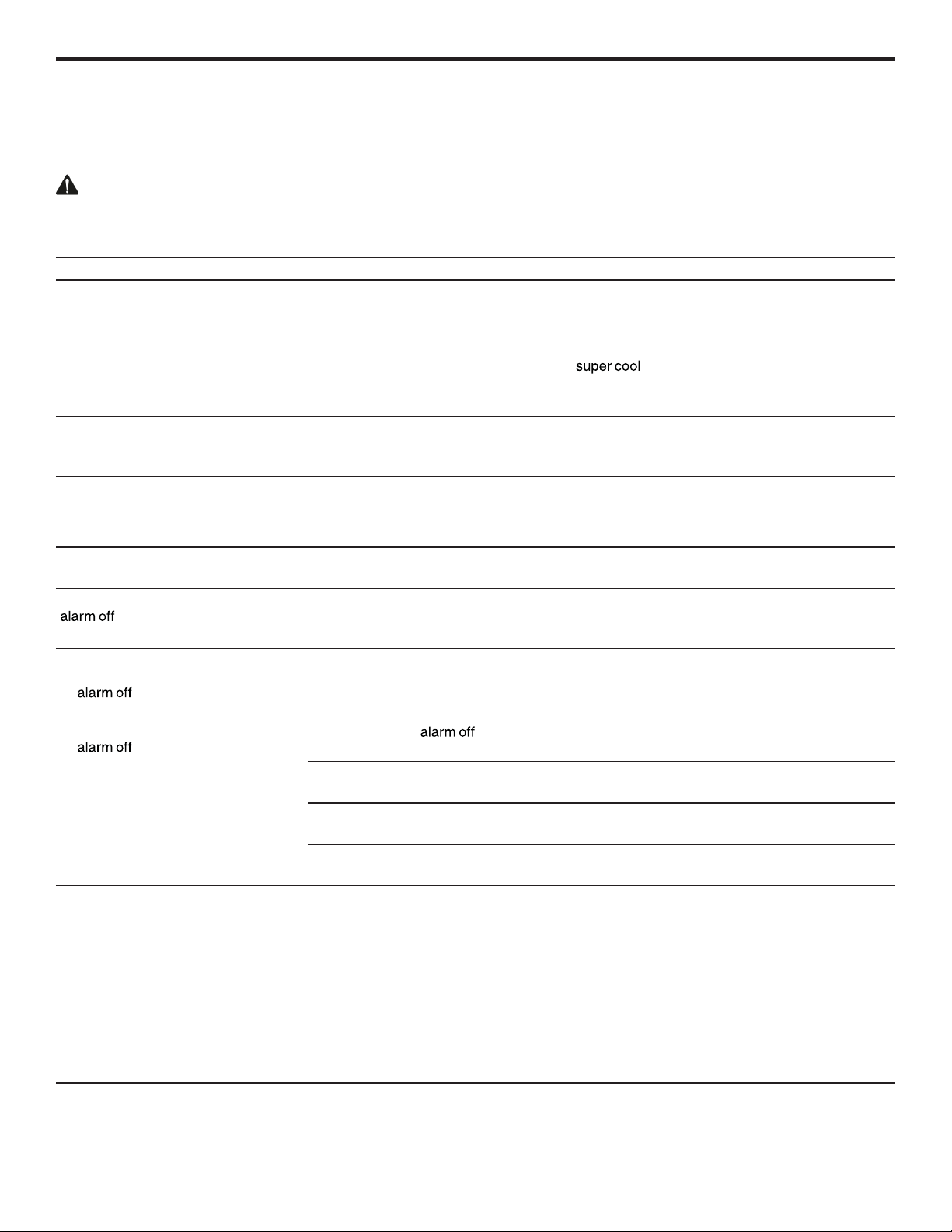 super cool

alarm off

alarm off

alarm off

alarm off